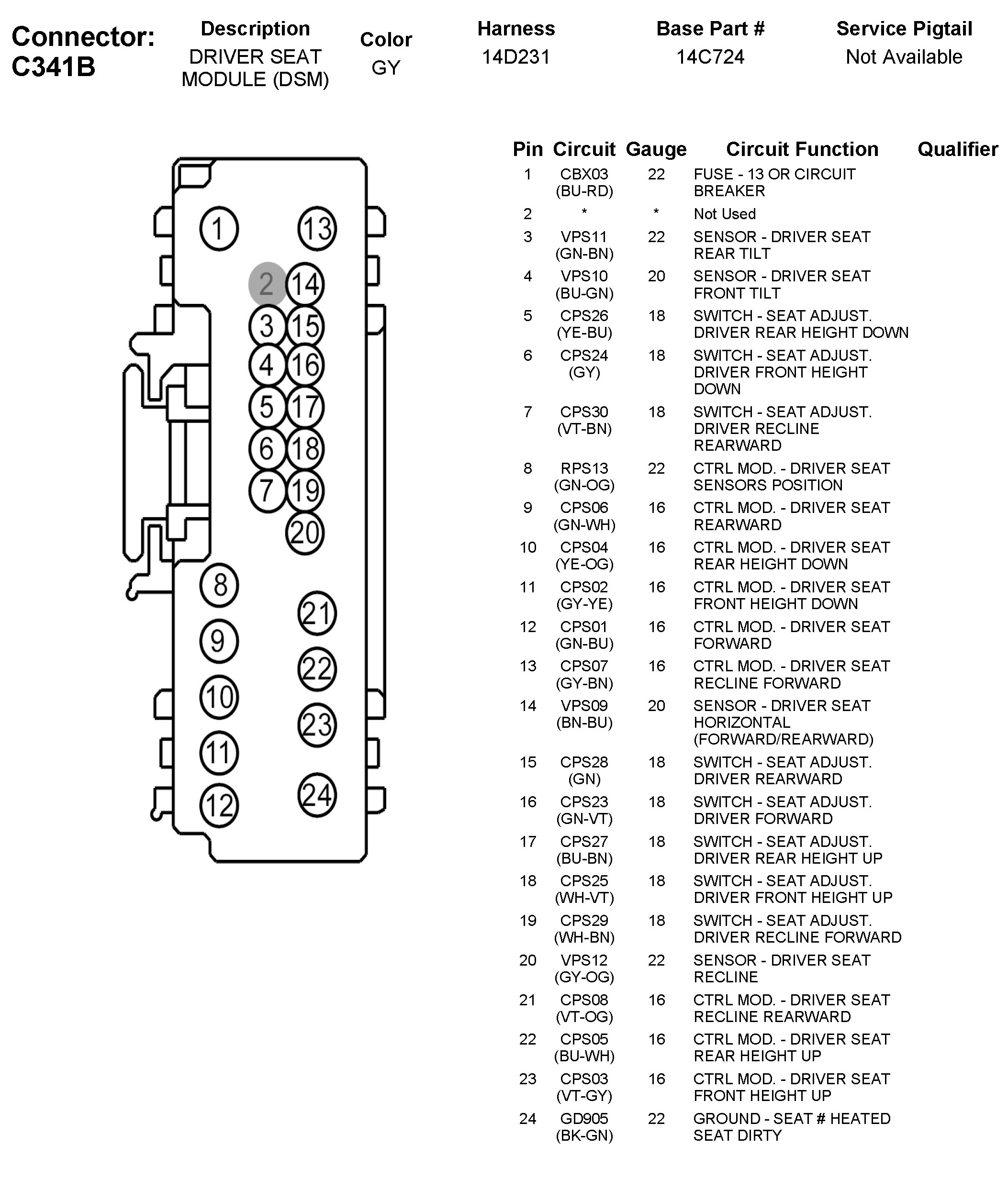 Connector: C341B

| Description | Color | Harness | Base Part # | Service Pigtail |
|---|---|---|---|---|
| DRIVER SEAT MODULE (DSM) | GY | 14D231 | 14C724 | Not Available |

1 13 2 14 3 15 4 16 5 17 6 18 7 19 20 8 21 9 22 10 23 11 12 24

| Pin | Circuit | Gauge | Circuit Function | Qualifier |
|---|---|---|---|---|
| 1 | CBX03 (BU-RD) | 22 | FUSE - 13 OR CIRCUIT BREAKER | |
| 2 | * | * | Not Used | |
| 3 | VPS11 (GN-BN) | 22 | SENSOR - DRIVER SEAT REAR TILT | |
| 4 | VPS10 (BU-GN) | 20 | SENSOR - DRIVER SEAT FRONT TILT | |
| 5 | CPS26 (YE-BU) | 18 | SWITCH - SEAT ADJUST. DRIVER REAR HEIGHT DOWN | |
| 6 | CPS24 (GY) | 18 | SWITCH - SEAT ADJUST. DRIVER FRONT HEIGHT DOWN | |
| 7 | CPS30 (VT-BN) | 18 | SWITCH - SEAT ADJUST. DRIVER RECLINE REARWARD | |
| 8 | RPS13 (GN-OG) | 22 | CTRL MOD. - DRIVER SEAT SENSORS POSITION | |
| 9 | CPS06 (GN-WH) | 16 | CTRL MOD. - DRIVER SEAT REARWARD | |
| 10 | CPS04 (YE-OG) | 16 | CTRL MOD. - DRIVER SEAT REAR HEIGHT DOWN | |
| 11 | CPS02 (GY-YE) | 16 | CTRL MOD. - DRIVER SEAT FRONT HEIGHT DOWN | |
| 12 | CPS01 (GN-BU) | 16 | CTRL MOD. - DRIVER SEAT FORWARD | |
| 13 | CPS07 (GY-BN) | 16 | CTRL MOD. - DRIVER SEAT RECLINE FORWARD | |
| 14 | VPS09 (BN-BU) | 20 | SENSOR - DRIVER SEAT HORIZONTAL (FORWARD/REARWARD) | |
| 15 | CPS28 (GN) | 18 | SWITCH - SEAT ADJUST. DRIVER REARWARD | |
| 16 | CPS23 (GN-VT) | 18 | SWITCH - SEAT ADJUST. DRIVER FORWARD | |
| 17 | CPS27 (BU-BN) | 18 | SWITCH - SEAT ADJUST. DRIVER REAR HEIGHT UP | |
| 18 | CPS25 (WH-VT) | 18 | SWITCH - SEAT ADJUST. DRIVER FRONT HEIGHT UP | |
| 19 | CPS29 (WH-BN) | 18 | SWITCH - SEAT ADJUST. DRIVER RECLINE FORWARD | |
| 20 | VPS12 (GY-OG) | 22 | SENSOR - DRIVER SEAT RECLINE | |
| 21 | CPS08 (VT-OG) | 16 | CTRL MOD. - DRIVER SEAT RECLINE REARWARD | |
| 22 | CPS05 (BU-WH) | 16 | CTRL MOD. - DRIVER SEAT REAR HEIGHT UP | |
| 23 | CPS03 (VT-GY) | 16 | CTRL MOD. - DRIVER SEAT FRONT HEIGHT UP | |
| 24 | GD905 (BK-GN) | 22 | GROUND - SEAT # HEATED SEAT DIRTY | |